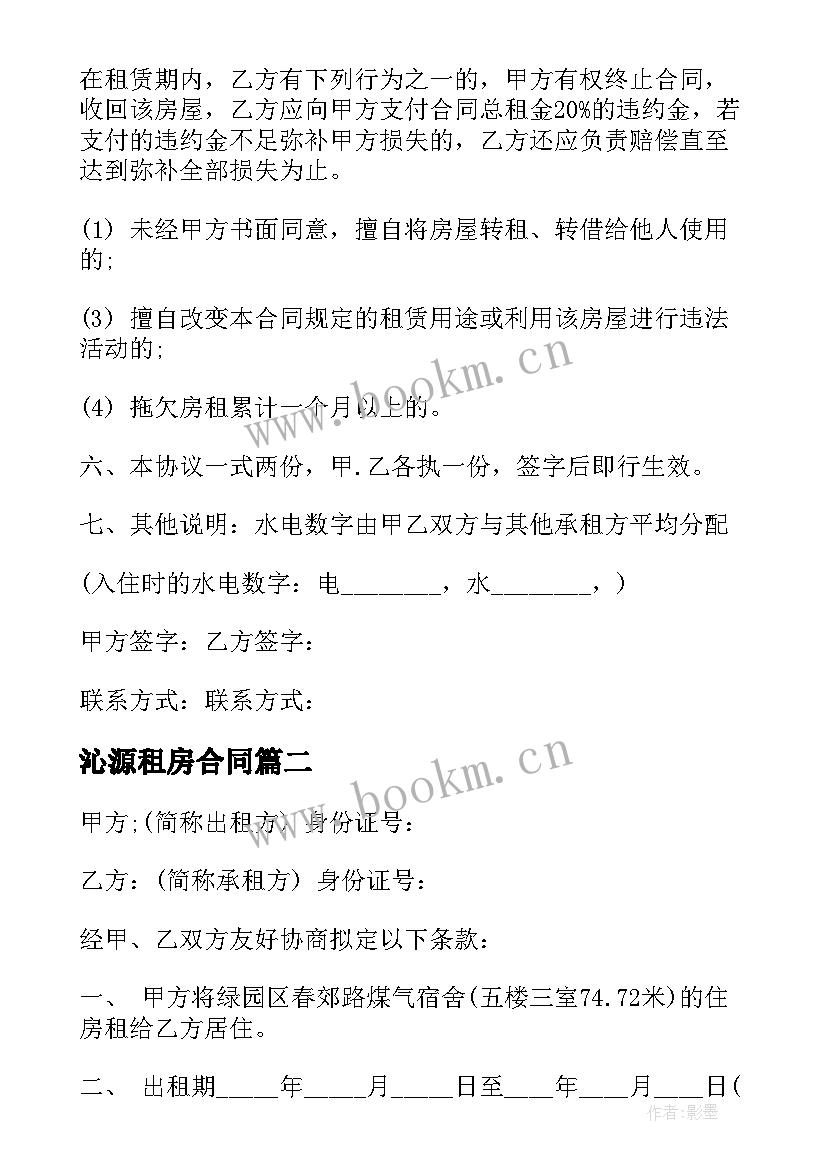 在租赁期内，乙方有下列行为之一的，甲方有权终止合同，收回该房屋，乙方应向甲方支付合同总租金20%的违约金，若支付的违约金不足弥补甲方损失的，乙方还应负责赔偿直至达到弥补全部损失为止。

(1) 未经甲方书面同意，擅自将房屋转租、转借给他人使用的;

(3) 擅自改变本合同规定的租赁用途或利用该房屋进行违法活动的;

(4) 拖欠房租累计一个月以上的。

六、本协议一式两份，甲.乙各执一份，签字后即行生效。

七、其他说明：水电数字由甲乙双方与其他承租方平均分配

(入住时的水电数字：电________，水________，)

甲方签字：乙方签字：

联系方式：联系方式：

沁源租房合同篇二

甲方;(简称出租方) 身份证号：

乙方：(简称承租方) 身份证号：

经甲、乙双方友好协商拟定以下条款：

一、 甲方将绿园区春郊路煤气宿舍(五楼三室74.72米)的住房租给乙方居住。

二、 出租期_____年_____月_____日至____年____月____日(

www.bookm.cn

www.bookm.cn

作者:影墨